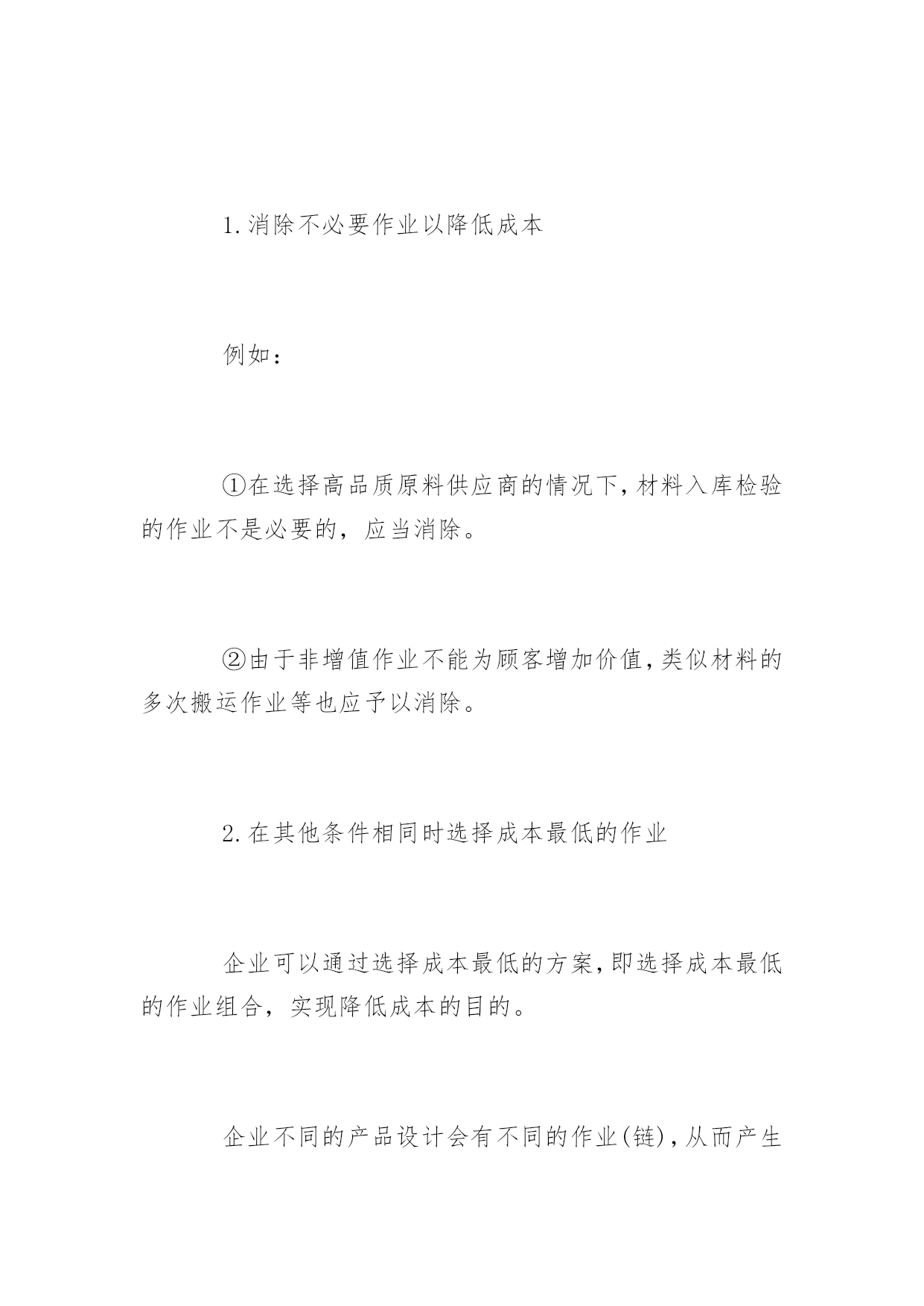 1.消除不必要作业以降低成本

例如：

①在选择高品质原料供应商的情况下，材料入库检验的作业不是必要的，应当消除。

②由于非增值作业不能为顾客增加价值，类似材料的多次搬运作业等也应予以消除。

2.在其他条件相同时选择成本最低的作业

企业可以通过选择成本最低的方案，即选择成本最低的作业组合，实现降低成本的目的。

企业不同的产品设计会有不同的作业(链)，从而产生